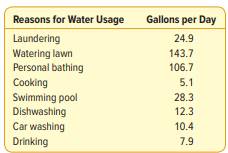 | Reasons for Water Usage | Gallons per Day |
|---|---|
| Laundering | 24.9 |
| Watering lawn | 143.7 |
| Personal bathing | 106.7 |
| Cooking | 5.1 |
| Swimming pool | 28.3 |
| Dishwashing | 12.3 |
| Car washing | 10.4 |
| Drinking | 7.9 |